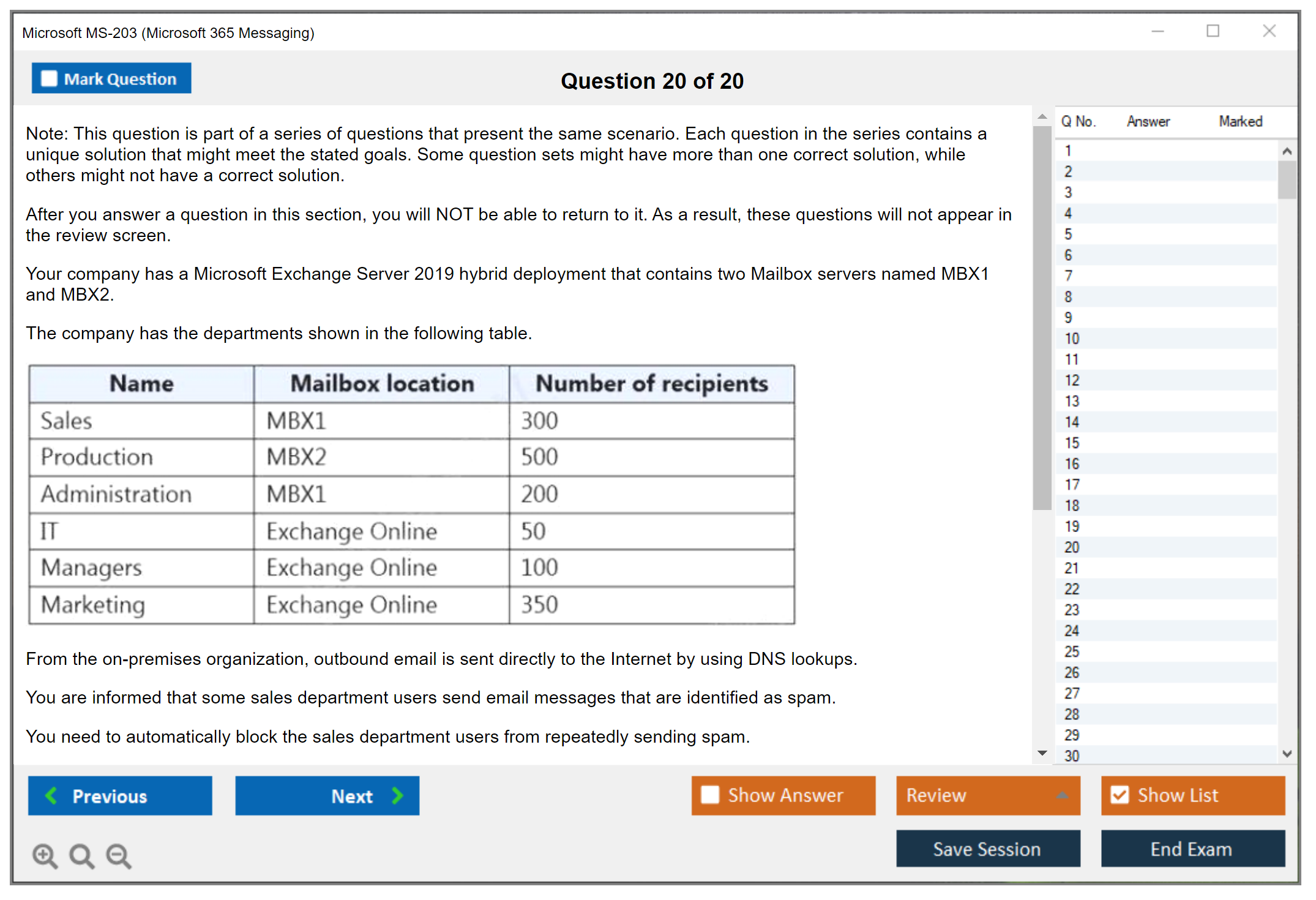 Microsoft MS-203 (Microsoft 365 Messaging)

Mark Question

Question 20 of 20

Note: This question is part of a series of questions that present the same scenario. Each question in the series contains a unique solution that might meet the stated goals. Some question sets might have more than one correct solution, while others might not have a correct solution.

After you answer a question in this section, you will NOT be able to return to it. As a result, these questions will not appear in the review screen.

Your company has a Microsoft Exchange Server 2019 hybrid deployment that contains two Mailbox servers named MBX1 and MBX2.

The company has the departments shown in the following table.

| Name | Mailbox location | Number of recipients |
|---|---|---|
| Sales | MBX1 | 300 |
| Production | MBX2 | 500 |
| Administration | MBX1 | 200 |
| IT | Exchange Online | 50 |
| Managers | Exchange Online | 100 |
| Marketing | Exchange Online | 350 |

From the on-premises organization, outbound email is sent directly to the Internet by using DNS lookups.

You are informed that some sales department users send email messages that are identified as spam.

You need to automatically block the sales department users from repeatedly sending spam.

Q No. Answer Marked
1
2
3
4
5
6
7
8
9
10
11
12
13
14
15
16
17
18
19
20
21
22
23
24
25
26
27
28
29
30

Previous
Next
Show Answer
Review
Show List
Save Session
End Exam